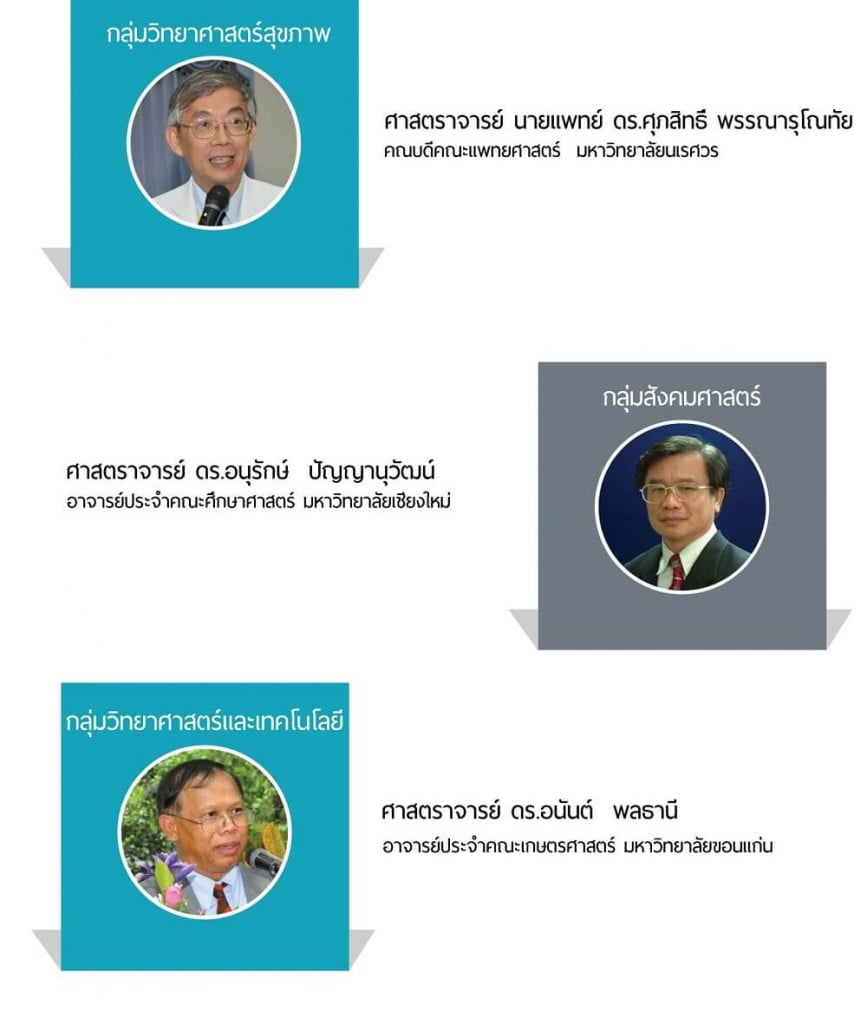 กลุ่มวิทยาศาสตร์สุขภาพ

ศาสตราจารย์ นายแพทย์ ดร.ศุภสิทธิ์ พรรณารุโณทัย
คณบดีคณะแพทยศาสตร์ มหาวิทยาลัยนเรศวร

กลุ่มสังคมศาสตร์

ศาสตราจารย์ ดร.อนุรักษ์ ปัญญานุวัฒน์
อาจารย์ประจำคณะศึกษาศาสตร์ มหาวิทยาลัยเชียงใหม่

กลุ่มวิทยาศาสตร์และเทคโนโลยี

ศาสตราจารย์ ดร.อนันต์ พลธานี
อาจารย์ประจำคณะเกษตรศาสตร์ มหาวิทยาลัยขอนแก่น